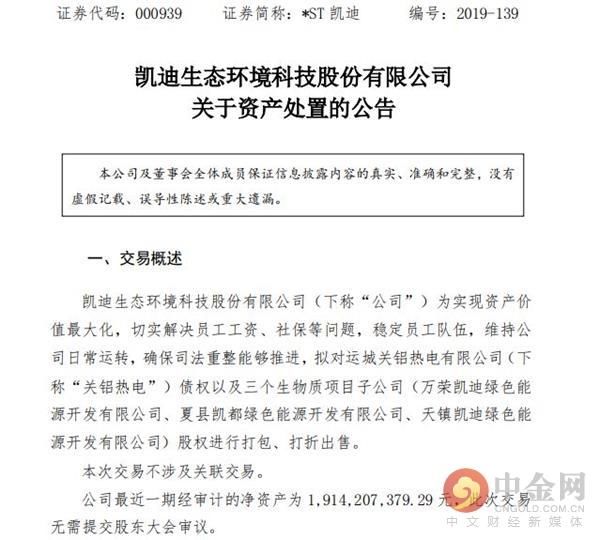 证券代码：000939　　证券简称：*ST 凯迪　　编号：2019-139

凯迪生态环境科技股份有限公司
关于资产处置的公告

本公司及董事会全体成员保证信息披露内容的真实、准确和完整，没有虚假记载、误导性陈述或重大遗漏。

一、交易概述

凯迪生态环境科技股份有限公司（下称“公司”）为实现资产价值最大化，切实解决员工工资、社保等问题，稳定员工队伍，维持公司日常运转，确保司法重整能够推进，拟对运城关铝热电有限公司（下称“关铝热电”）债权以及三个生物质项目子公司（万荣凯迪绿色能源开发有限公司、夏县凯都绿色能源开发有限公司、天镇凯迪绿色能源开发有限公司）股权进行打包、打折出售。

本次交易不涉及关联交易。

公司最近一期经审计的净资产为 1,914,207,379.29 元，此次交易无需提交股东大会审议。

中金网
CNGOLD.COM.CN
中文财经新媒体